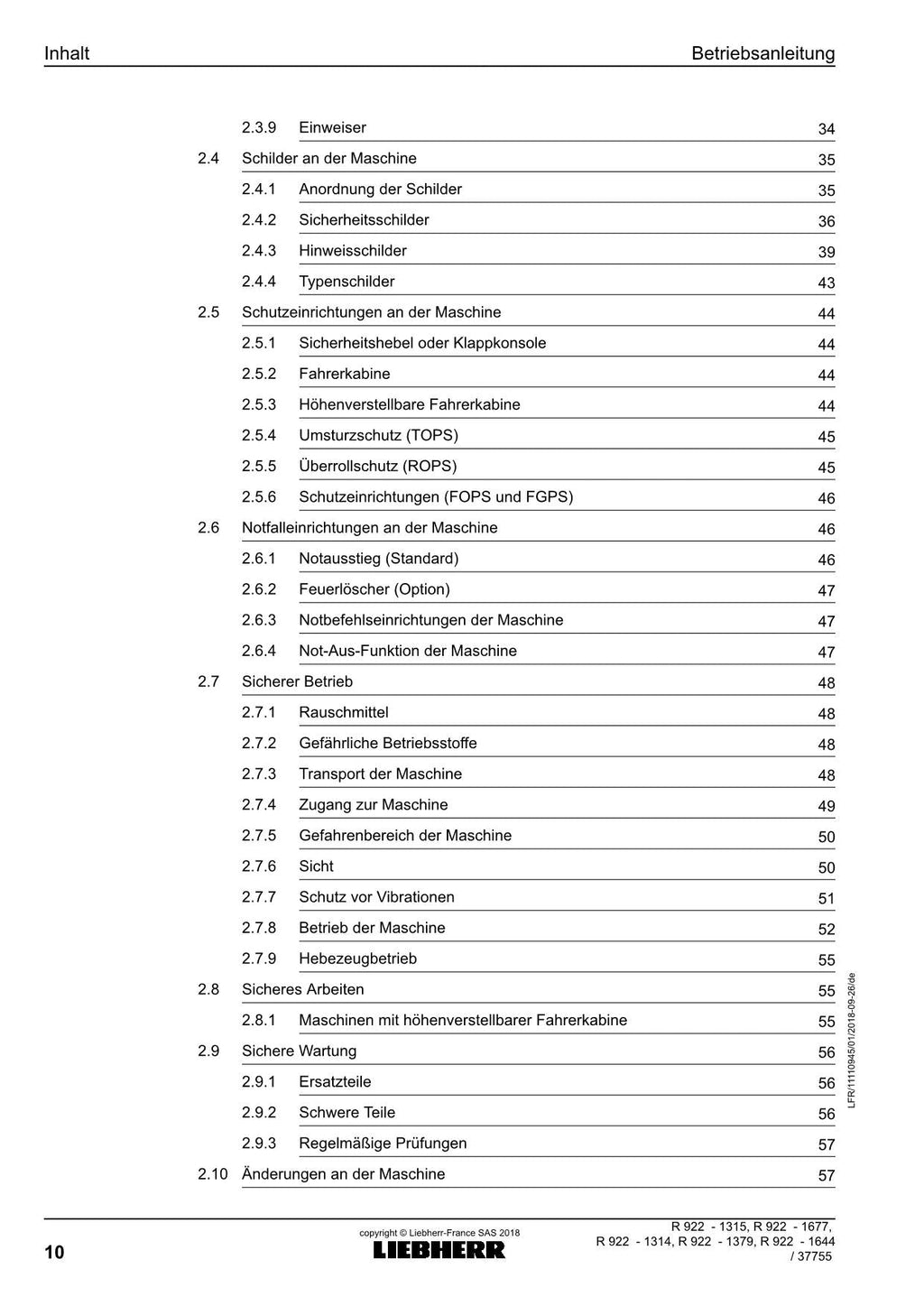 Inhalt

Betriebsanleitung

2.3.9 Einweiser 34
2.4 Schilder an der Maschine 35
2.4.1 Anordnung der Schilder 35
2.4.2 Sicherheitsschilder 36
2.4.3 Hinweisschilder 39
2.4.4 Typenschilder 43
2.5 Schutzeinrichtungen an der Maschine 44
2.5.1 Sicherheitshebel oder Klappkonsole 44
2.5.2 Fahrerkabine 44
2.5.3 Höhenverstellbare Fahrerkabine 44
2.5.4 Umsturzschutz (TOPS) 45
2.5.5 Überrollschutz (ROPS) 45
2.5.6 Schutzeinrichtungen (FOPS und FGPS) 46
2.6 Notfalleinrichtungen an der Maschine 46
2.6.1 Notausstieg (Standard) 46
2.6.2 Feuerlöscher (Option) 47
2.6.3 Notbefehlseinrichtungen der Maschine 47
2.6.4 Not-Aus-Funktion der Maschine 47
2.7 Sicherer Betrieb 48
2.7.1 Rauschmittel 48
2.7.2 Gefährliche Betriebsstoffe 48
2.7.3 Transport der Maschine 48
2.7.4 Zugang zur Maschine 49
2.7.5 Gefahrenbereich der Maschine 50
2.7.6 Sicht 50
2.7.7 Schutz vor Vibrationen 51
2.7.8 Betrieb der Maschine 52
2.7.9 Hebezeugbetrieb 55
2.8 Sicheres Arbeiten 55
2.8.1 Maschinen mit höhenverstellbarer Fahrerkabine 55
2.9 Sichere Wartung 56
2.9.1 Ersatzteile 56
2.9.2 Schwere Teile 56
2.9.3 Regelmäßige Prüfungen 57
2.10 Änderungen an der Maschine 57

LFR/11110945/01/2018-09-26/de

10

copyright © Liebherr-France SAS 2018
LIEBHERR

R 922 - 1315, R 922 - 1677,
R 922 - 1314, R 922 - 1379, R 922 - 1644
/ 37755